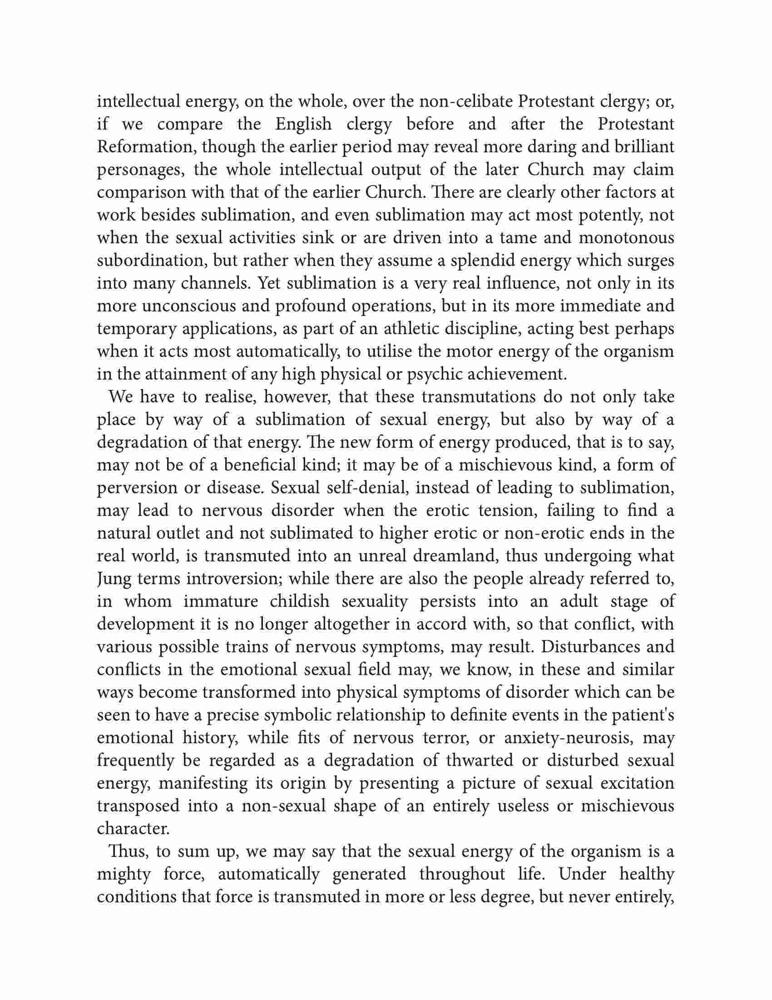 intellectual energy, on the whole, over the non-celibate Protestant clergy; or, if we compare the English clergy before and after the Protestant Reformation, though the earlier period may reveal more daring and brilliant personages, the whole intellectual output of the later Church may claim comparison with that of the earlier Church. There are clearly other factors at work besides sublimation, and even sublimation may act most potently, not when the sexual activities sink or are driven into a tame and monotonous subordination, but rather when they assume a splendid energy which surges into many channels. Yet sublimation is a very real influence, not only in its more unconscious and profound operations, but in its more immediate and temporary applications, as part of an athletic discipline, acting best perhaps when it acts most automatically, to utilise the motor energy of the organism in the attainment of any high physical or psychic achievement.

We have to realise, however, that these transmutations do not only take place by way of a sublimation of sexual energy, but also by way of a degradation of that energy. The new form of energy produced, that is to say, may not be of a beneficial kind; it may be of a mischievous kind, a form of perversion or disease. Sexual self-denial, instead of leading to sublimation, may lead to nervous disorder when the erotic tension, failing to find a natural outlet and not sublimated to higher erotic or non-erotic ends in the real world, is transmuted into an unreal dreamland, thus undergoing what Jung terms introversion; while there are also the people already referred to, in whom immature childish sexuality persists into an adult stage of development it is no longer altogether in accord with, so that conflict, with various possible trains of nervous symptoms, may result. Disturbances and conflicts in the emotional sexual field may, we know, in these and similar ways become transformed into physical symptoms of disorder which can be seen to have a precise symbolic relationship to definite events in the patient's emotional history, while fits of nervous terror, or anxiety-neurosis, may frequently be regarded as a degradation of thwarted or disturbed sexual energy, manifesting its origin by presenting a picture of sexual excitation transposed into a non-sexual shape of an entirely useless or mischievous character.

Thus, to sum up, we may say that the sexual energy of the organism is a mighty force, automatically generated throughout life. Under healthy conditions that force is transmuted in more or less degree, but never entirely,